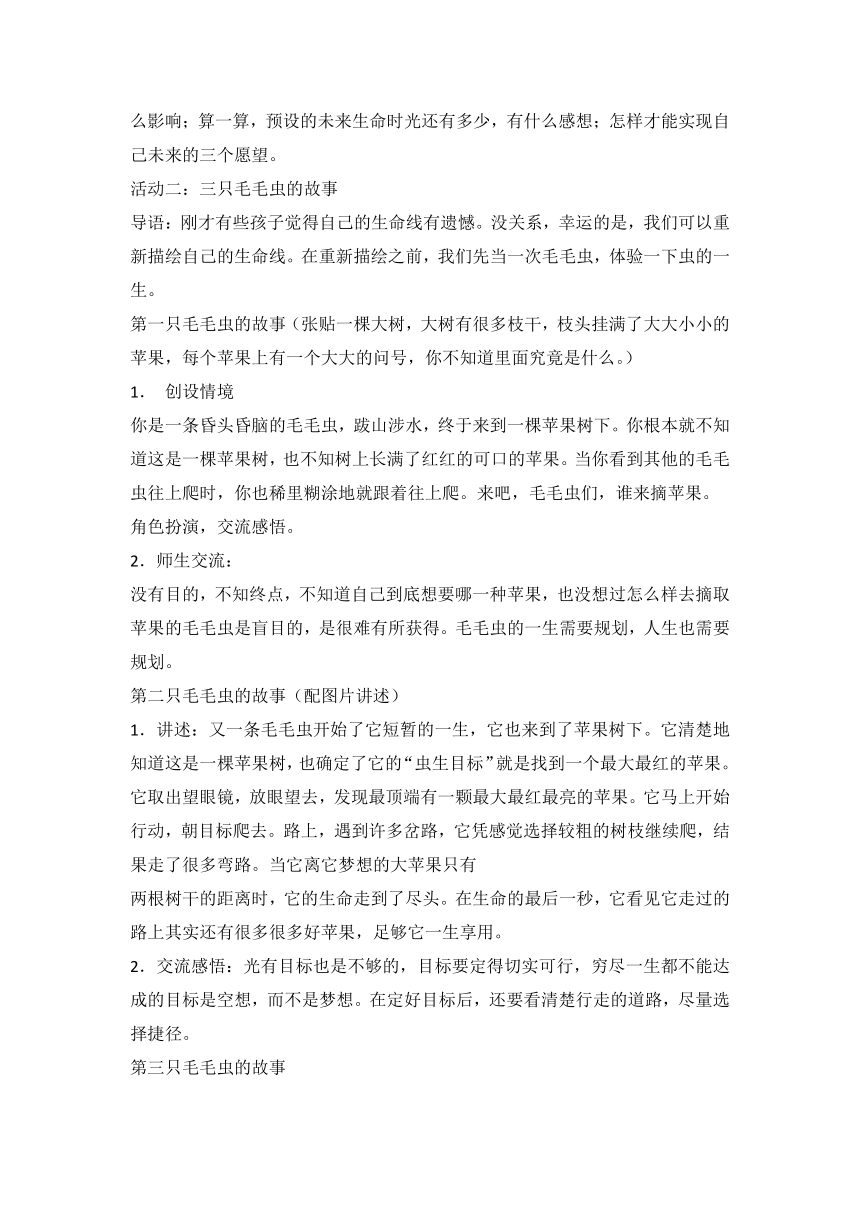 么影响；算一算，预设的未来生命时光还有多少，有什么感想；怎样才能实现自己未来的三个愿望。

活动二：三只毛毛虫的故事

导语：刚才有些孩子觉得自己的生命线有遗憾。没关系，幸运的是，我们可以重新描绘自己的生命线。在重新描绘之前，我们先当一次毛毛虫，体验一下虫的一生。

第一只毛毛虫的故事（张贴一棵大树，大树有很多枝干，枝头挂满了大大小小的苹果，每个苹果上有一个大大的问号，你不知道里面究竟是什么。）

1． 创设情境

你是一条昏头昏脑的毛毛虫，跋山涉水，终于来到一棵苹果树下。你根本就不知道这是一棵苹果树，也不知树上长满了红红的可口的苹果。当你看到其他的毛毛虫往上爬时，你也稀里糊涂地就跟着往上爬。来吧，毛毛虫们，谁来摘苹果。

角色扮演，交流感悟。

2．师生交流：

没有目的，不知终点，不知道自己到底想要哪一种苹果，也没想过怎么样去摘取苹果的毛毛虫是盲目的，是很难有所获得。毛毛虫的一生需要规划，人生也需要规划。

第二只毛毛虫的故事（配图片讲述）

1．讲述：又一条毛毛虫开始了它短暂的一生，它也来到了苹果树下。它清楚地知道这是一棵苹果树，也确定了它的“虫生目标”就是找到一个最大最红的苹果。它取出望眼镜，放眼望去，发现最顶端有一颗最大最红最亮的苹果。它马上开始行动，朝目标爬去。路上，遇到许多岔路，它凭感觉选择较粗的树枝继续爬，结果走了很多弯路。当它离它梦想的大苹果只有

两根树干的距离时，它的生命走到了尽头。在生命的最后一秒，它看见它走过的路上其实还有很多很多好苹果，足够它一生享用。

2．交流感悟：光有目标也是不够的，目标要定得切实可行，穷尽一生都不能达成的目标是空想，而不是梦想。在定好目标后，还要看清楚行走的道路，尽量选择捷径。

第三只毛毛虫的故事